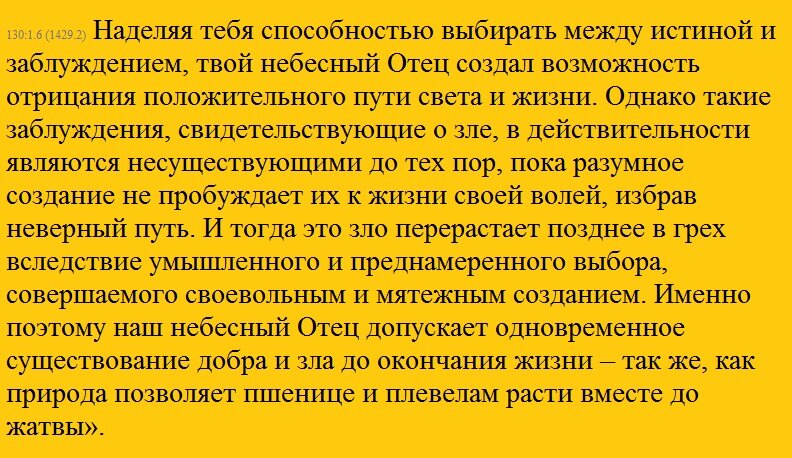 130:1.6 (1429.2) Наделяя тебя способностью выбирать между истиной и заблуждением, твой небесный Отец создал возможность отрицания положительного пути света и жизни. Однако такие заблуждения, свидетельствующие о зле, в действительности являются несуществующими до тех пор, пока разумное создание не пробуждает их к жизни своей волей, избрав неверный путь. И тогда это зло перерастает позднее в грех вследствие умышленного и преднамеренного выбора, совершаемого своевольным и мятежным созданием. Именно поэтому наш небесный Отец допускает одновременное существование добра и зла до окончания жизни – так же, как природа позволяет пшенице и плевелам расти вместе до жатвы».